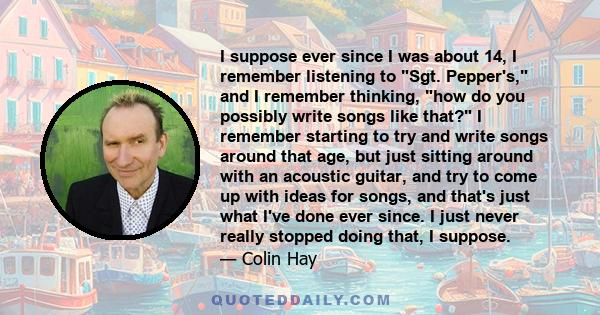 I suppose ever since I was about 14, I remember listening to "Sgt. Pepper's," and I remember thinking, "how do you possibly write songs like that?" I remember starting to try and write songs around that age, but just sitting around with an acoustic guitar, and try to come up with ideas for songs, and that's just what I've done ever since. I just never really stopped doing that, I suppose.
— Colin Hay

QUOTEDDAILY.COM